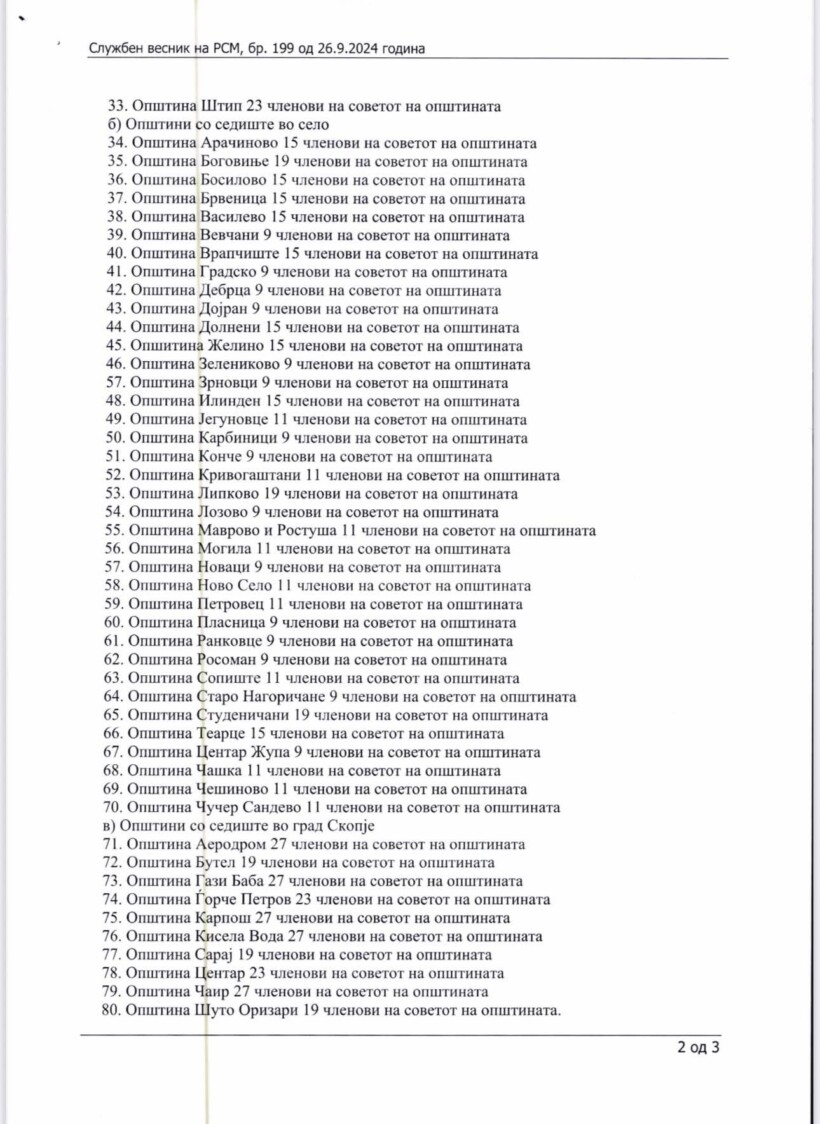 Службен весник на РСМ, бр. 199 од 26.9.2024 година

33. Општина Штип 23 членови на советот на општината
б) Општини со седиште во село
34. Општина Арачиново 15 членови на советот на општината
35. Општина Боговиње 19 членови на советот на општината
36. Општина Босилово 15 членови на советот на општината
37. Општина Брвеница 15 членови на советот на општината
38. Општина Василево 15 членови на советот на општината
39. Општина Вевчани 9 членови на советот на општината
40. Општина Врапчиште 15 членови на советот на општината
41. Општина Градско 9 членови на советот на општината
42. Општина Дебрца 9 членови на советот на општината
43. Општина Дојран 9 членови на советот на општината
44. Општина Долнени 15 членови на советот на општината
45. Општитина Желино 15 членови на советот на општината
46. Општина Зелениково 9 членови на советот на општината
57. Општина Зрновци 9 членови на советот на општината
48. Општина Илинден 15 членови на советот на општината
49. Општина Јегуновце 11 членови на советот на општината
50. Општина Карбиници 9 членови на советот на општината
51. Општина Конче 9 членови на советот на општината
52. Општина Кривогаштани 11 членови на советот на општината
53. Општина Липково 19 членови на советот на општината
54. Општина Лозово 9 членови на советот на општината
55. Општина Маврово и Ростуша 11 членови на советот на општината
56. Општина Могила 11 членови на советот на општината
57. Општина Новаци 9 членови на советот на општината
58. Општина Ново Село 11 членови на советот на општината
59. Општина Петровец 11 членови на советот на општината
60. Општина Пласница 9 членови на советот на општината
61. Општина Ранковце 9 членови на советот на општината
62. Општина Росоман 9 членови на советот на општината
63. Општина Сопиште 11 членови на советот на општината
64. Општина Старо Нагоричане 9 членови на советот на општината
65. Општина Студеничани 19 членови на советот на општината
66. Општина Теарце 15 членови на советот на општината
67. Општина Центар Жупа 9 членови на советот на општината
68. Општина Чашка 11 членови на советот на општината
69. Општина Чешиново 11 членови на советот на општината
70. Општина Чучер Сандево 11 членови на советот на општината
в) Општини со седиште во град Скопје
71. Општина Аеродром 27 членови на советот на општината
72. Општина Бутел 19 членови на советот на општината
73. Општина Гази Баба 27 членови на советот на општината
74. Општина Ѓорче Петров 23 членови на советот на општината
75. Општина Карпош 27 членови на советот на општината
76. Општина Кисела Вода 27 членови на советот на општината
77. Општина Сарај 19 членови на советот на општината
78. Општина Центар 23 членови на советот на општината
79. Општина Чаир 27 членови на советот на општината
80. Општина Шуто Оризари 19 членови на советот на општината.

2 од 3